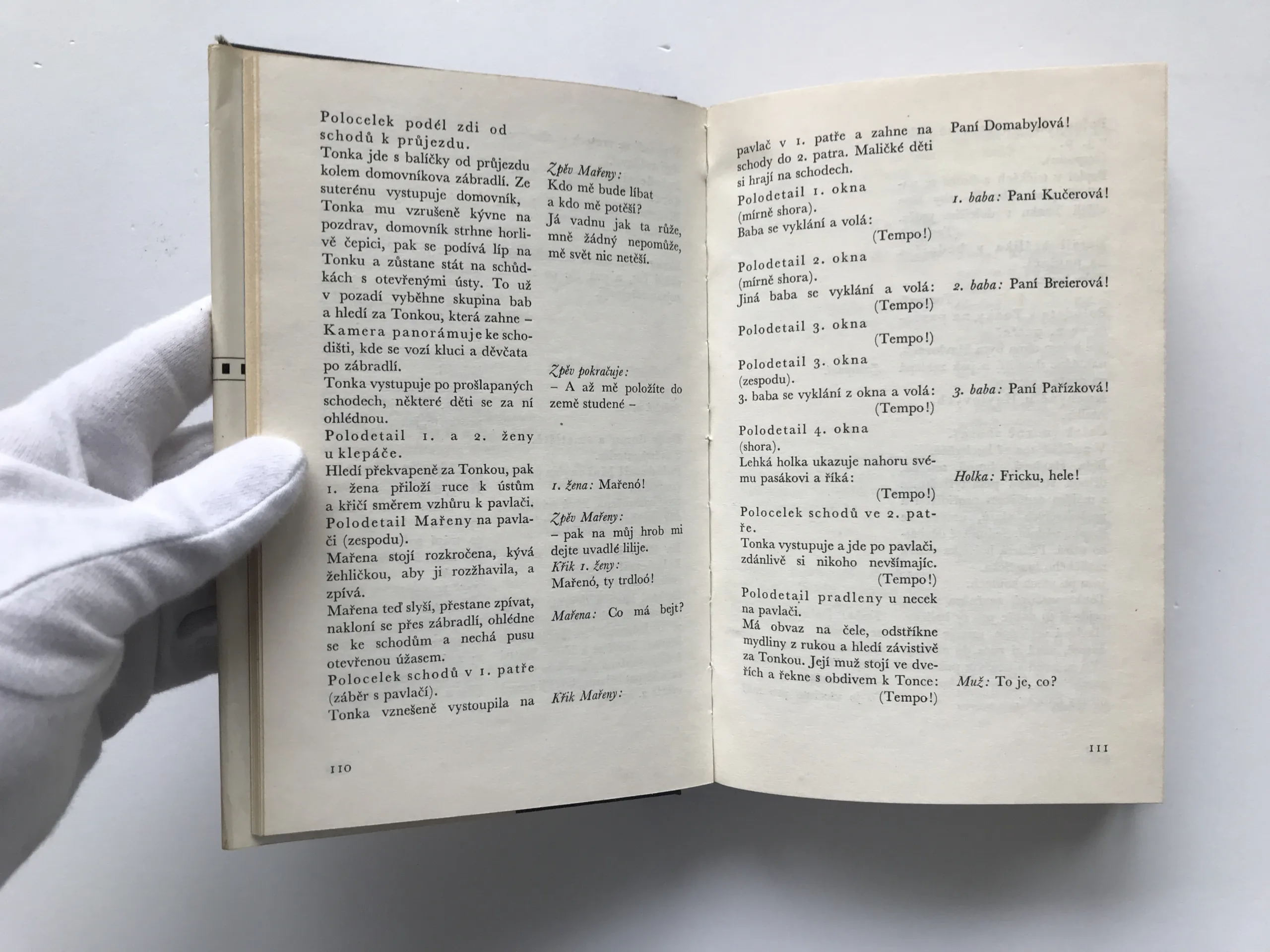 Polocelek podél zdi od schodů k průjezdu.

Tonka jde s balíčky od průjezdu kolem domovníkova zábradlí. Ze suterénu vystupuje domovník, Tonka mu vzrušeně kývne na pozdrav, domovník strhne horlivě čepici, pak se podívá líp na Tonku a zůstane stát na schůdkách s otevřenými ústy. To už v pozadí vyběhne skupina bab a hledí za Tonkou, která zahne – Kamera panorámuje ke schodišti, kde se vozí kluci a děvčata po zábradlí.

Tonka vystupuje po prošlapaných schodech, některé děti se za ní ohlédnou.

Polodetail 1. a 2. ženy u klepáče.

Hledí překvapeně za Tonkou, pak 1. žena přiloží ruce k ústům a křičí směrem vzhůru k pavlači.

Polodetail Mařeny na pavlači (zespodu).

Mařena stojí rozkročena, kývá žehličkou, aby ji rozžhavila, a zpívá.

Mařena teď slyší, přestane zpívat, nakloní se přes zábradlí, ohlédne se ke schodům a nechá pusu otevřenou úžasem.

Polocelek schodů v 1. patře (záběr s pavlačí).

Tonka vznešeně vystoupila na

Zpěv Mařeny:
Kdo mě bude líbat
a kdo mě potěší?
Já vadnu jak ta růže,
mně žádný nepomůže,
mě svět nic netěší.

Zpěv pokračuje:
– A až mě položíte do země studené –

1. žena: Mařenó!

Zpěv Mařeny:
– pak na můj hrob mi dejte uvadlé lilije.
Křik 1. ženy:
Mařenó, ty trdloó!

Mařena: Co má bejt?

Křik Mařeny:

110

pavlač v 1. patře a zahne na schody do 2. patra. Maličké děti si hrají na schodech.

Polodetail 1. okna (mírně shora).
Baba se vyklání a volá:
(Tempo!)

Polodetail 2. okna (mírně shora).
Jiná baba se vyklání a volá:
(Tempo!)

Polodetail 3. okna
(Tempo!)

Polodetail 3. okna (zespodu).
3. baba se vyklání z okna a volá:
(Tempo!)

Polodetail 4. okna (shora).
Lehká holka ukazuje nahoru svému pasákovi a říká:
(Tempo!)

Polocelek schodů ve 2. patře.
Tonka vystupuje a jde po pavlači, zdánlivě si nikoho nevšímajíc.
(Tempo!)

Polodetail pradleny u necek na pavlači.
Má obvaz na čele, odstříkne mydliny z rukou a hledí závistivě za Tonkou. Její muž stojí ve dveřích a řekne s obdivem k Tonce:
(Tempo!)

Paní Domabylová!

1. baba: Paní Kučerová!

2. baba: Paní Breierová!

3. baba: Paní Pařízková!

Holka: Fricku, hele!

Muž: To je, co?

111